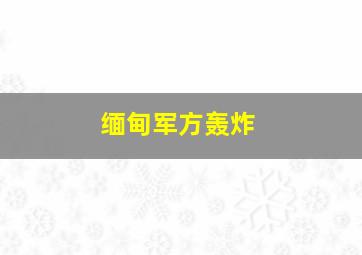 缅甸军方轰炸